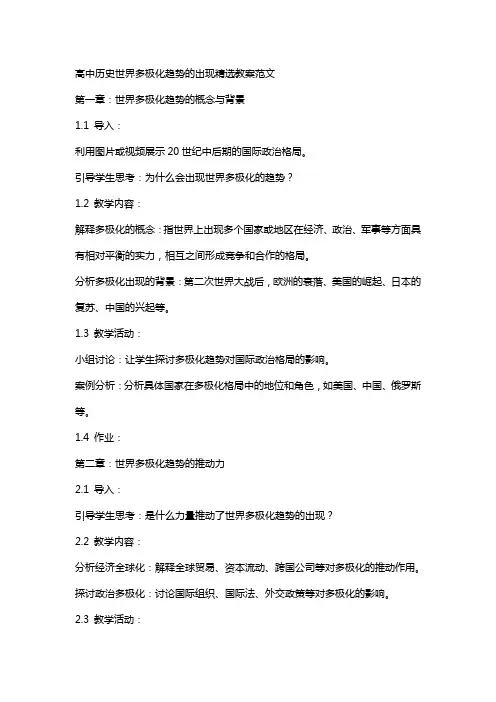 高中历史世界多极化趋势的出现精选教案范文

第一章：世界多极化趋势的概念与背景

1.1 导入：

利用图片或视频展示 20 世纪中后期的国际政治格局。

引导学生思考：为什么会出现世界多极化的趋势？

1.2 教学内容：

解释多极化的概念：指世界上出现多个国家或地区在经济、政治、军事等方面具有相对平衡的实力，相互之间形成竞争和合作的格局。

分析多极化出现的背景：第二次世界大战后，欧洲的衰落、美国的崛起、日本的复苏、中国的兴起等。

1.3 教学活动：

小组讨论：让学生探讨多极化趋势对国际政治格局的影响。

案例分析：分析具体国家在多极化格局中的地位和角色，如美国、中国、俄罗斯等。

1.4 作业：

第二章：世界多极化趋势的推动力

2.1 导入：

引导学生思考：是什么力量推动了世界多极化趋势的出现？

2.2 教学内容：

分析经济全球化：解释全球贸易、资本流动、跨国公司等对多极化的推动作用。

探讨政治多极化：讨论国际组织、国际法、外交政策等对多极化的影响。

2.3 教学活动：